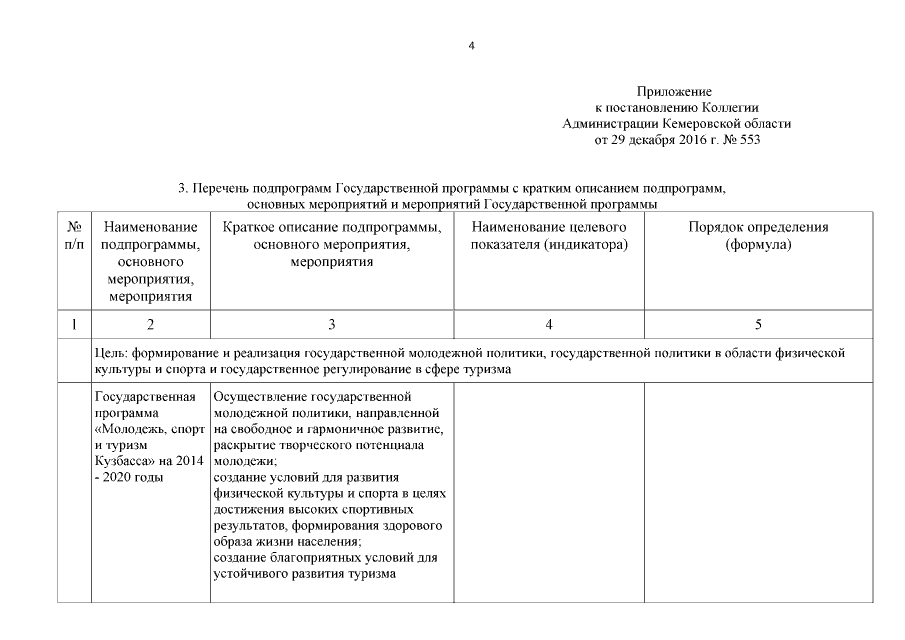 4

Приложение
к постановлению Коллегии
Администрации Кемеровской области
от 29 декабря 2016 г. № 553

3. Перечень подпрограмм Государственной программы с кратким описанием подпрограмм, основных мероприятий и мероприятий Государственной программы

| № п/п | Наименование подпрограммы, основного мероприятия, мероприятия | Краткое описание подпрограммы, основного мероприятия, мероприятия | Наименование целевого показателя (индикатора) | Порядок определения (формула) |
|---|---|---|---|---|
| 1 | 2 | 3 | 4 | 5 |
| | Цель: формирование и реализация государственной молодежной политики, государственной политики в области физической культуры и спорта и государственное регулирование в сфере туризма | | | |
| | Государственная программа «Молодежь, спорт и туризм Кузбасса» на 2014 - 2020 годы | Осуществление государственной молодежной политики, направленной на свободное и гармоничное развитие, раскрытие творческого потенциала молодежи; создание условий для развития физической культуры и спорта в целях достижения высоких спортивных результатов, формирования здорового образа жизни населения; создание благоприятных условий для устойчивого развития туризма | | |